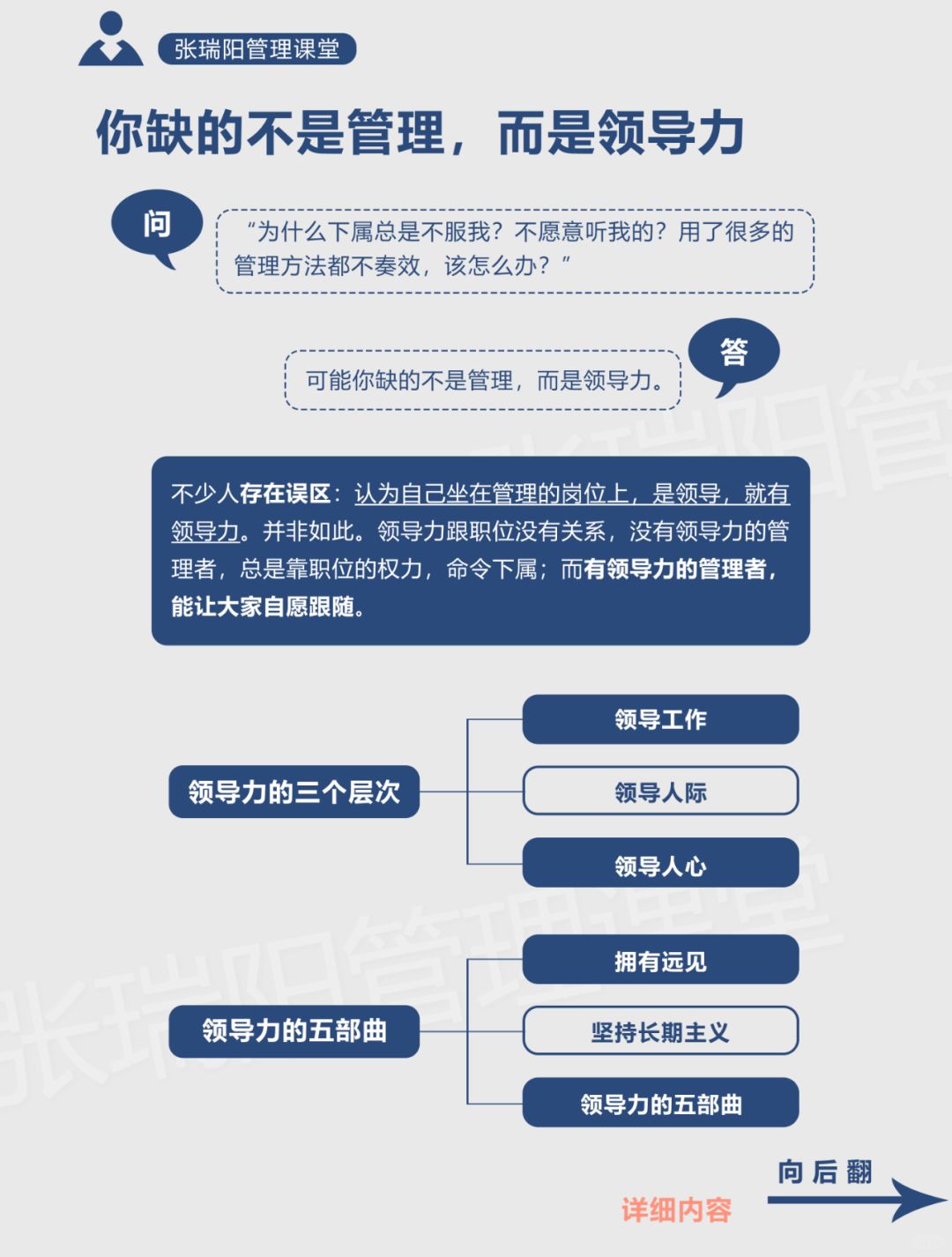 张瑞阳管理课堂

你缺的不是管理，而是领导力

问

“为什么下属总是不服我？不愿意听我的？用了很多的管理方法都不奏效，该怎么办？”

答

可能你缺的不是管理，而是领导力。

不少人存在误区：认为自己坐在管理的岗位上，是领导，就有领导力。并非如此。领导力跟职位没有关系，没有领导力的管理者，总是靠职位的权力，命令下属；而有领导力的管理者，能让大家自愿跟随。

领导力的三个层次

领导工作

领导人际

领导人心

领导力的五部曲

拥有远见

坚持长期主义

领导力的五部曲

向后翻

详细内容

张瑞阳管理课堂